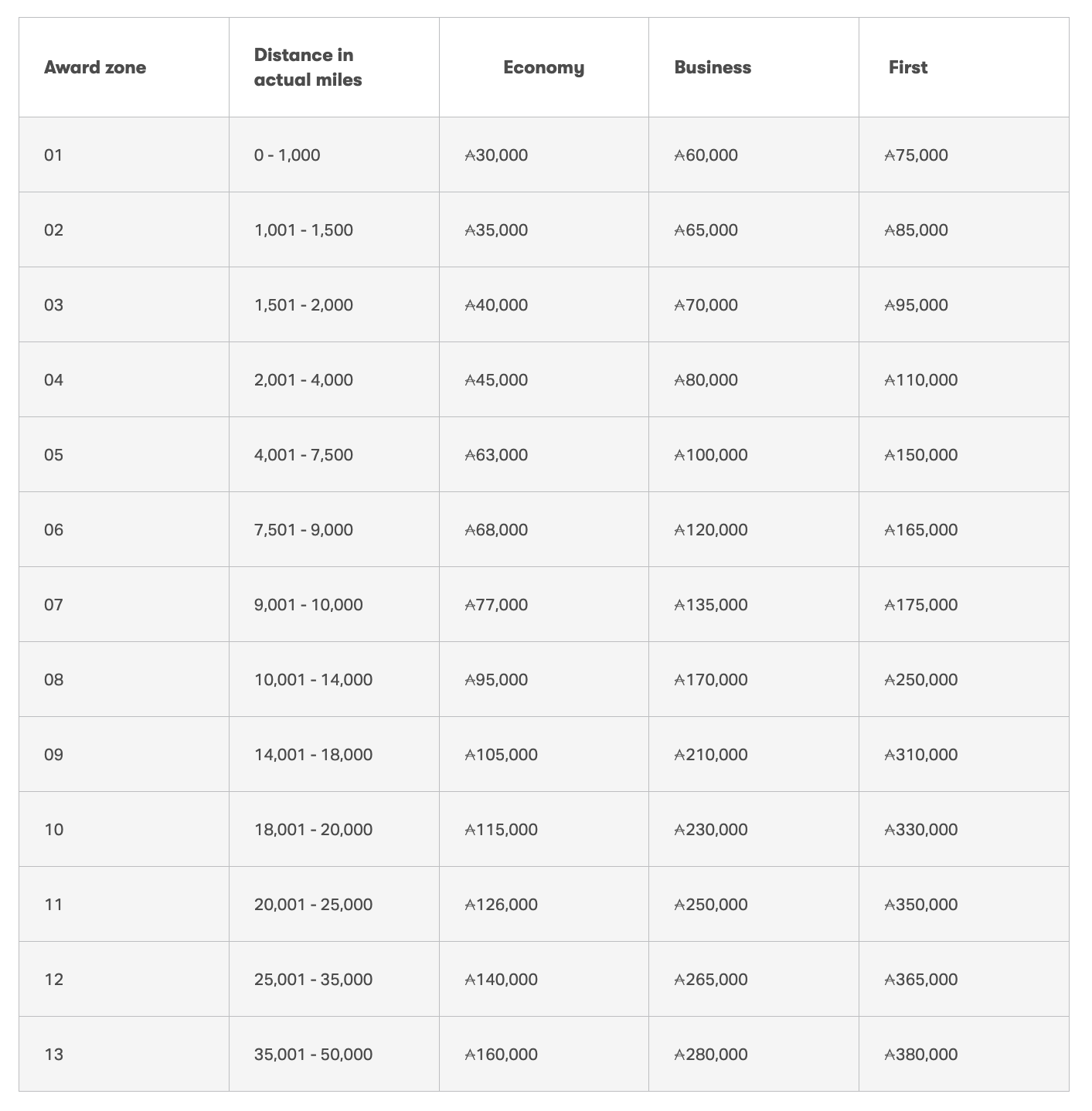 | Award zone | Distance in actual miles | Economy | Business | First |
|---|---|---|---|---|
| 01 | 0 - 1,000 | ₳30,000 | ₳60,000 | ₳75,000 |
| 02 | 1,001 - 1,500 | ₳35,000 | ₳65,000 | ₳85,000 |
| 03 | 1,501 - 2,000 | ₳40,000 | ₳70,000 | ₳95,000 |
| 04 | 2,001 - 4,000 | ₳45,000 | ₳80,000 | ₳110,000 |
| 05 | 4,001 - 7,500 | ₳63,000 | ₳100,000 | ₳150,000 |
| 06 | 7,501 - 9,000 | ₳68,000 | ₳120,000 | ₳165,000 |
| 07 | 9,001 - 10,000 | ₳77,000 | ₳135,000 | ₳175,000 |
| 08 | 10,001 - 14,000 | ₳95,000 | ₳170,000 | ₳250,000 |
| 09 | 14,001 - 18,000 | ₳105,000 | ₳210,000 | ₳310,000 |
| 10 | 18,001 - 20,000 | ₳115,000 | ₳230,000 | ₳330,000 |
| 11 | 20,001 - 25,000 | ₳126,000 | ₳250,000 | ₳350,000 |
| 12 | 25,001 - 35,000 | ₳140,000 | ₳265,000 | ₳365,000 |
| 13 | 35,001 - 50,000 | ₳160,000 | ₳280,000 | ₳380,000 |